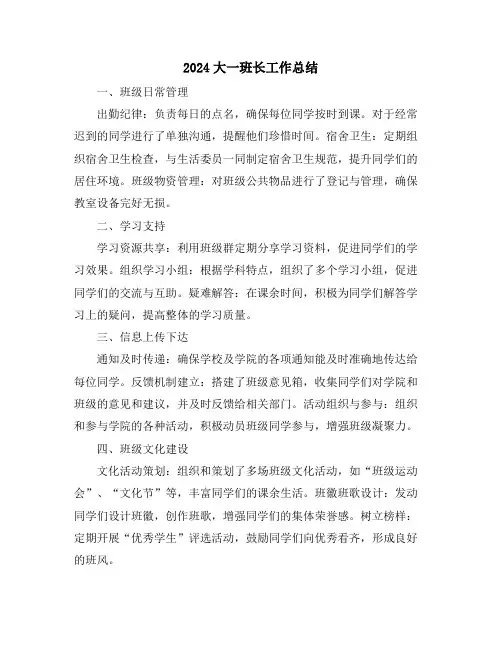 2024 大一班长工作总结

一、班级日常管理

出勤纪律：负责每日的点名，确保每位同学按时到课。对于经常迟到的同学进行了单独沟通，提醒他们珍惜时间。宿舍卫生：定期组织宿舍卫生检查，与生活委员一同制定宿舍卫生规范，提升同学们的居住环境。班级物资管理：对班级公共物品进行了登记与管理，确保教室设备完好无损。

二、学习支持

学习资源共享：利用班级群定期分享学习资料，促进同学们的学习效果。组织学习小组：根据学科特点，组织了多个学习小组，促进同学们的交流与互助。疑难解答：在课余时间，积极为同学们解答学习上的疑问，提高整体的学习质量。

三、信息上传下达

通知及时传递：确保学校及学院的各项通知能及时准确地传达给每位同学。反馈机制建立：搭建了班级意见箱，收集同学们对学院和班级的意见和建议，并及时反馈给相关部门。活动组织与参与：组织和参与学院的各种活动，积极动员班级同学参与，增强班级凝聚力。

四、班级文化建设

文化活动策划：组织和策划了多场班级文化活动，如“班级运动会”、“文化节”等，丰富同学们的课余生活。班徽班歌设计：发动同学们设计班徽，创作班歌，增强同学们的集体荣誉感。树立榜样：定期开展“优秀学生”评选活动，鼓励同学们向优秀看齐，形成良好的班风。